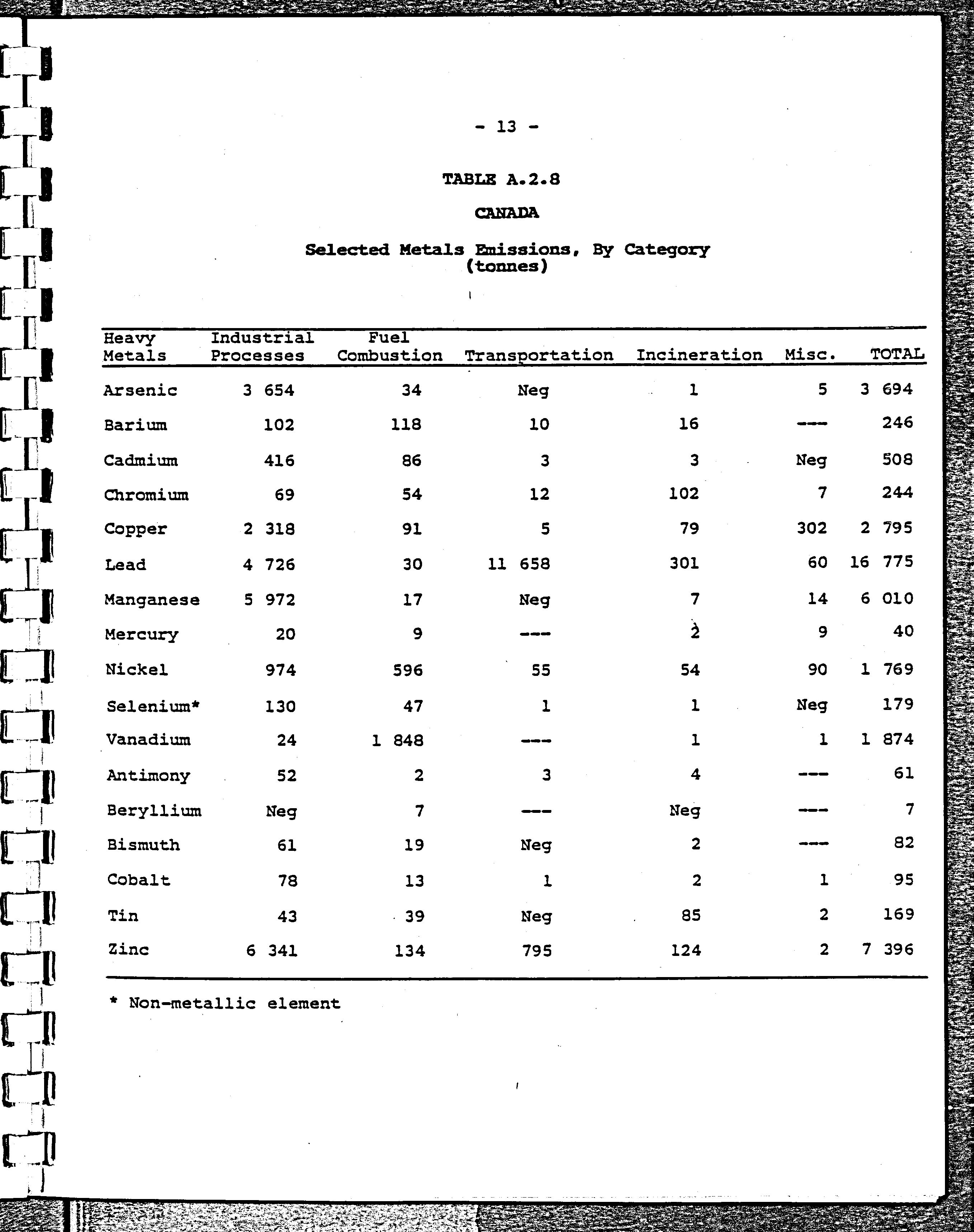 - 13 -

TABLE A.2.8

CANADA

Selected Metals Emissions, By Category
(tonnes)

| Heavy Metals | Industrial Processes | Fuel Combustion | Transportation | Incineration | Misc. | TOTAL |
|---|---|---|---|---|---|---|
| Arsenic | 3 654 | 34 | Neg | 1 | 5 | 3 694 |
| Barium | 102 | 118 | 10 | 16 | --- | 246 |
| Cadmium | 416 | 86 | 3 | 3 | Neg | 508 |
| Chromium | 69 | 54 | 12 | 102 | 7 | 244 |
| Copper | 2 318 | 91 | 5 | 79 | 302 | 2 795 |
| Lead | 4 726 | 30 | 11 658 | 301 | 60 | 16 775 |
| Manganese | 5 972 | 17 | Neg | 7 | 14 | 6 010 |
| Mercury | 20 | 9 | --- | 2 | 9 | 40 |
| Nickel | 974 | 596 | 55 | 54 | 90 | 1 769 |
| Selenium* | 130 | 47 | 1 | 1 | Neg | 179 |
| Vanadium | 24 | 1 848 | --- | 1 | 1 | 1 874 |
| Antimony | 52 | 2 | 3 | 4 | --- | 61 |
| Beryllium | Neg | 7 | --- | Neg | --- | 7 |
| Bismuth | 61 | 19 | Neg | 2 | --- | 82 |
| Cobalt | 78 | 13 | 1 | 2 | 1 | 95 |
| Tin | 43 | 39 | Neg | 85 | 2 | 169 |
| Zinc | 6 341 | 134 | 795 | 124 | 2 | 7 396 |

* Non-metallic element